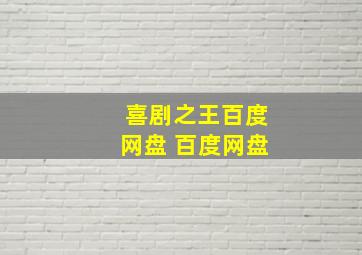 喜剧之王百度网盘 百度网盘